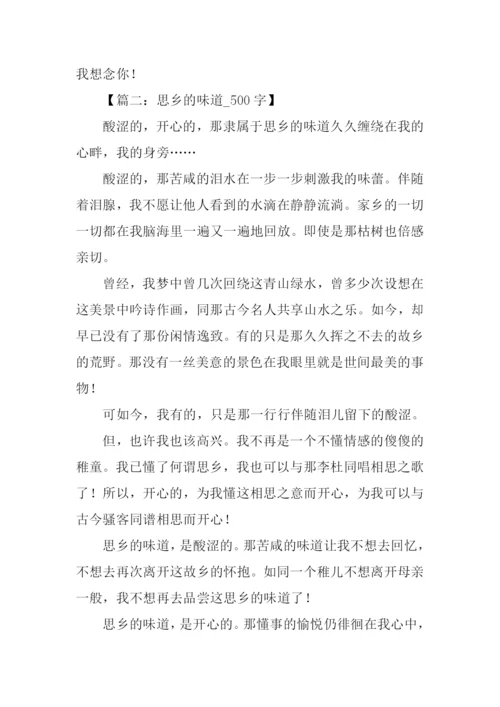 我想念你！

【篇二：思乡的味道_500 字】

酸涩的，开心的，那隶属于思乡的味道久久缠绕在我的心畔，我的身旁……

酸涩的，那苦咸的泪水在一步一步刺激我的味蕾。伴随着泪腺，我不愿让他人看到的水滴在静静流淌。家乡的一切一切都在我脑海里一遍又一遍地回放。即使是那枯树也倍感亲切。

曾经，我梦中曾几次回绕这青山绿水，曾多少次设想在这美景中吟诗作画，同那古今名人共享山水之乐。如今，却早已没有了那份闲情逸致。有的只是那久久挥之不去的故乡的荒野。那没有一丝美意的景色在我眼里就是世间最美的事物！

可如今，我有的，只是那一行行伴随泪儿留下的酸涩。

但，也许我也该高兴。我不再是一个不懂情感的傻傻的稚童。我已懂了何谓思乡，我也可以与那李杜同唱相思之歌了！所以，开心的，为我懂这相思之意而开心，为我可以与古今骚客同谱相思而开心！

思乡的味道，是酸涩的。那苦咸的味道让我不想去回忆，不想去再次离开这故乡的怀抱。如同一个稚儿不想离开母亲一般，我不想再去品尝这思乡的味道了！

思乡的味道，是开心的。那懂事的愉悦仍徘徊在我心中，